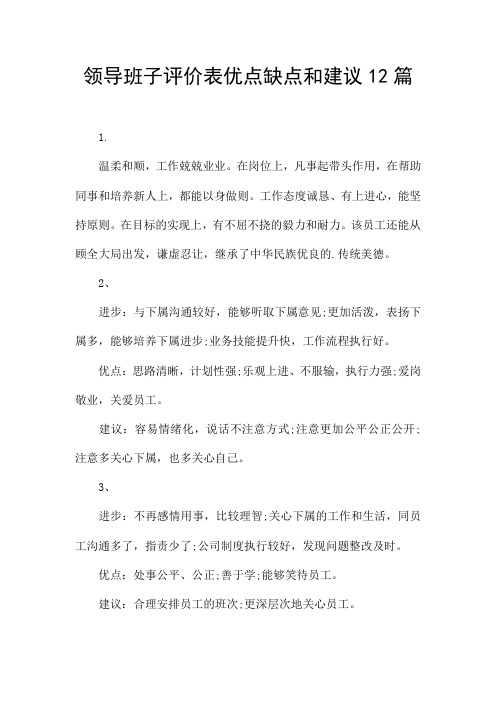 领导班子评价表优点缺点和建议12篇

1.

温柔和顺，工作兢兢业业。在岗位上，凡事起带头作用，在帮助同事和培养新人上，都能以身做则。工作态度诚恳、有上进心，能坚持原则。在目标的实现上，有不屈不挠的毅力和耐力。该员工还能从顾全大局出发，谦虚忍让，继承了中华民族优良的.传统美德。

2、

进步：与下属沟通较好，能够听取下属意见;更加活泼，表扬下属多，能够培养下属进步;业务技能提升快，工作流程执行好。

优点：思路清晰，计划性强;乐观上进、不服输，执行力强;爱岗敬业，关爱员工。

建议：容易情绪化，说话不注意方式;注意更加公平公正公开;注意多关心下属，也多关心自己。

3、

进步：不再感情用事，比较理智;关心下属的工作和生活，同员工沟通多了，指责少了;公司制度执行较好，发现问题整改及时。

优点：处事公平、公正;善于学;能够笑待员工。

建议：合理安排员工的班次;更深层次地关心员工。